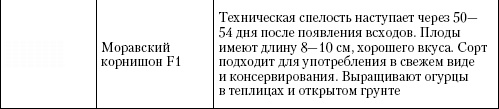 |  | Моравский корнишон F1 | Техническая спелость наступает через 50—54 дня после появления всходов. Плоды имеют длину 8—10 см, хорошего вкуса. Сорт подходит для употребления в свежем виде и консервирования. Выращивают огурцы в теплицах и открытом грунте |